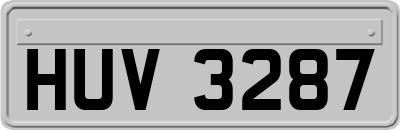 HUV 3287